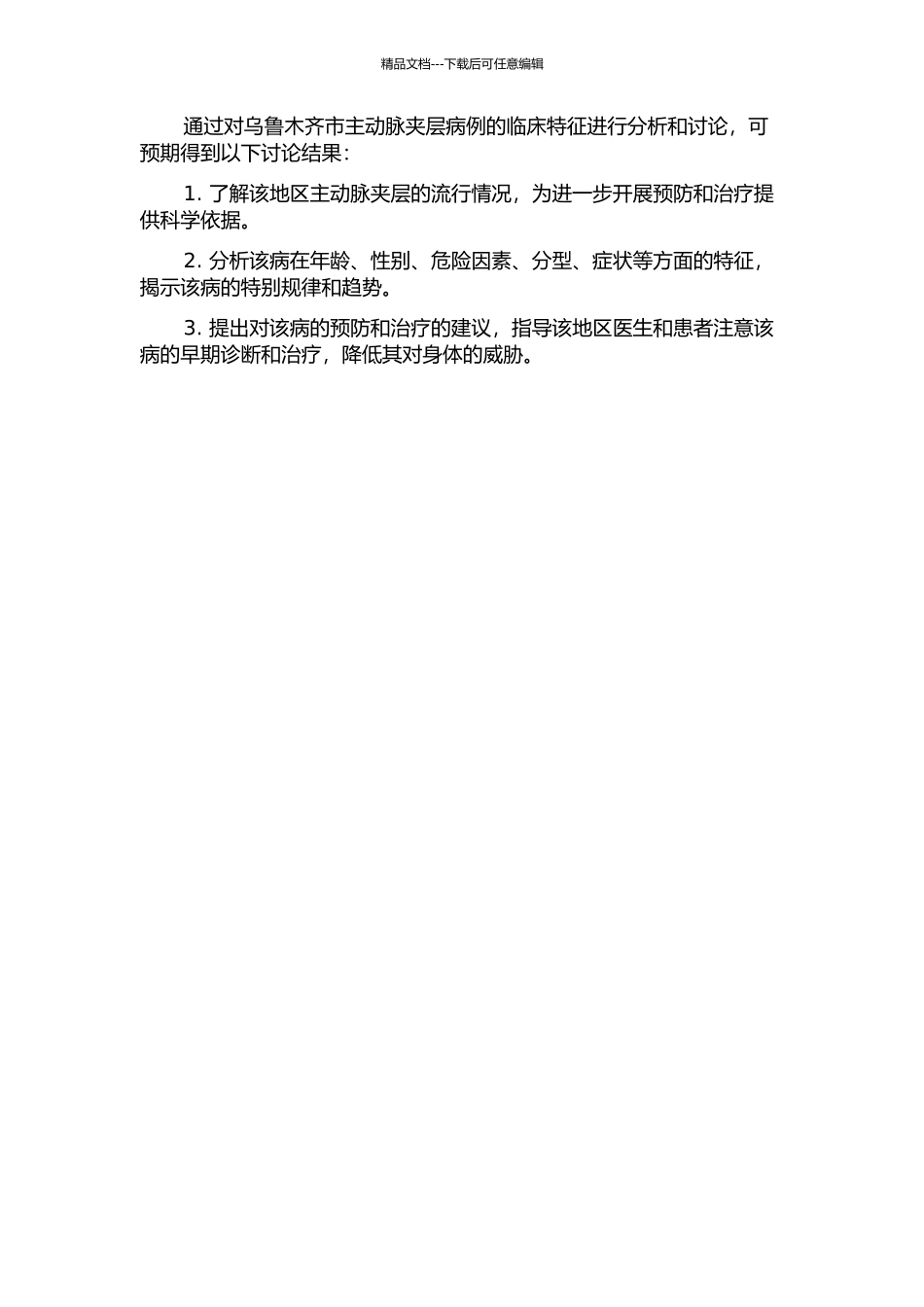 精品文档---下载后可任意编辑

通过对乌鲁木齐市主动脉夹层病例的临床特征进行分析和讨论，可预期得到以下讨论结果：

1. 了解该地区主动脉夹层的流行情况，为进一步开展预防和治疗提供科学依据。

2. 分析该病在年龄、性别、危险因素、分型、症状等方面的特征，揭示该病的特别规律和趋势。

3. 提出对该病的预防和治疗的建议，指导该地区医生和患者注意该病的早期诊断和治疗，降低其对身体的威胁。